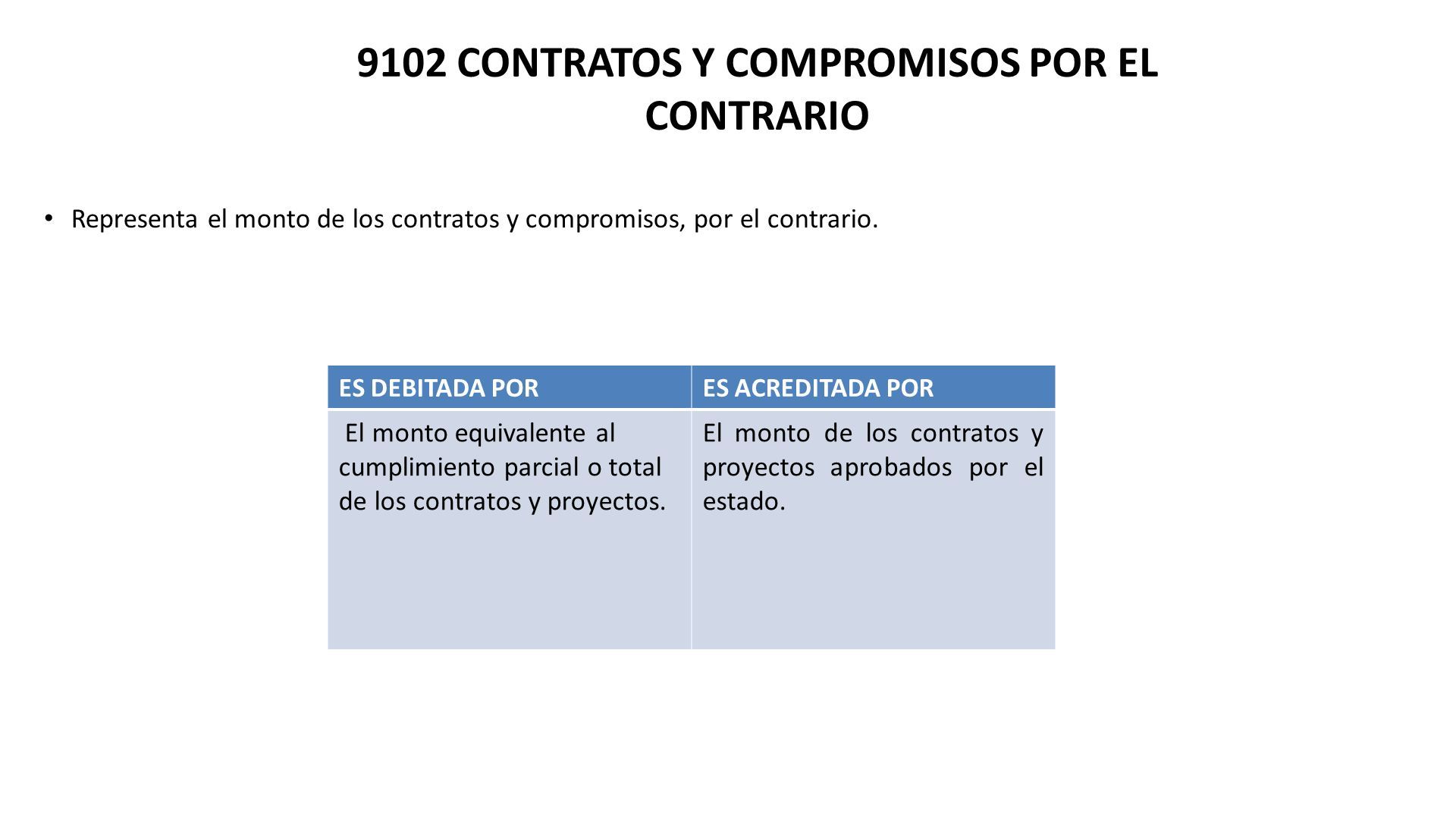 9102 CONTRATOS Y COMPROMISOS POR EL CONTRARIO

• Representa el monto de los contratos y compromisos, por el contrario.

| ES DEBITADA POR | ES ACREDITADA POR |
|---|---|
| El monto equivalente al cumplimiento parcial o total de los contratos y proyectos. | El monto de los contratos y proyectos aprobados por el estado. |